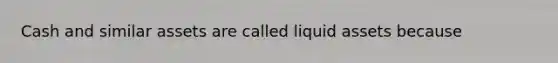 Cash and similar assets are called liquid assets because